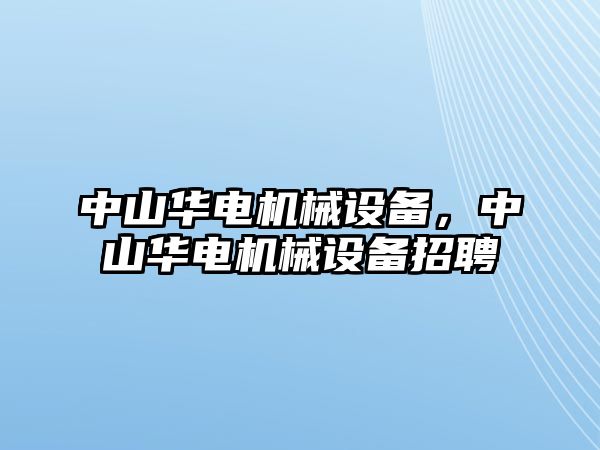 中山华电机械设备，中山华电机械设备招聘